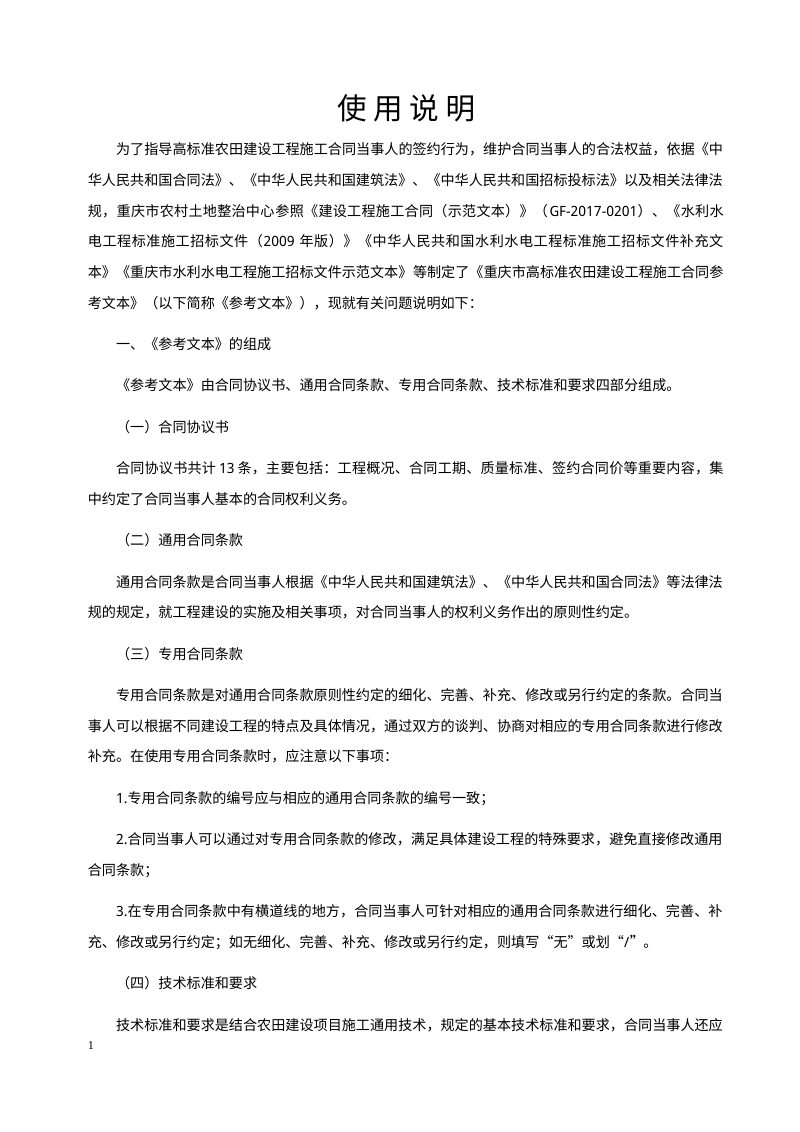 使用说明

为了指导高标准农田建设工程施工合同当事人的签约行为，维护合同当事人的合法权益，依据《中华人民共和国合同法》、《中华人民共和国建筑法》、《中华人民共和国招标投标法》以及相关法律法规，重庆市农村土地整治中心参照《建设工程施工合同（示范文本）》（GF-2017-0201）、《水利水电工程标准施工招标文件（2009年版）》《中华人民共和国水利水电工程标准施工招标文件补充文本》《重庆市水利水电工程施工招标文件示范文本》等制定了《重庆市高标准农田建设工程施工合同参考文本》（以下简称《参考文本》），现就有关问题说明如下：

一、《参考文本》的组成

《参考文本》由合同协议书、通用合同条款、专用合同条款、技术标准和要求四部分组成。

（一）合同协议书

合同协议书共计13条，主要包括：工程概况、合同工期、质量标准、签约合同价等重要内容，集中约定了合同当事人基本的合同权利义务。

（二）通用合同条款

通用合同条款是合同当事人根据《中华人民共和国建筑法》、《中华人民共和国合同法》等法律法规的规定，就工程建设的实施及相关事项，对合同当事人的权利义务作出的原则性约定。

（三）专用合同条款

专用合同条款是对通用合同条款原则性约定的细化、完善、补充、修改或另行约定的条款。合同当事人可以根据不同建设工程的特点及具体情况，通过双方的谈判、协商对相应的专用合同条款进行修改补充。在使用专用合同条款时，应注意以下事项：

1.专用合同条款的编号应与相应的通用合同条款的编号一致；

2.合同当事人可以通过对专用合同条款的修改，满足具体建设工程的特殊要求，避免直接修改通用合同条款；

3.在专用合同条款中有横道线的地方，合同当事人可针对相应的通用合同条款进行细化、完善、补充、修改或另行约定；如无细化、完善、补充、修改或另行约定，则填写“无”或划“/”。

（四）技术标准和要求

技术标准和要求是结合农田建设项目施工通用技术，规定的基本技术标准和要求，合同当事人还应

1